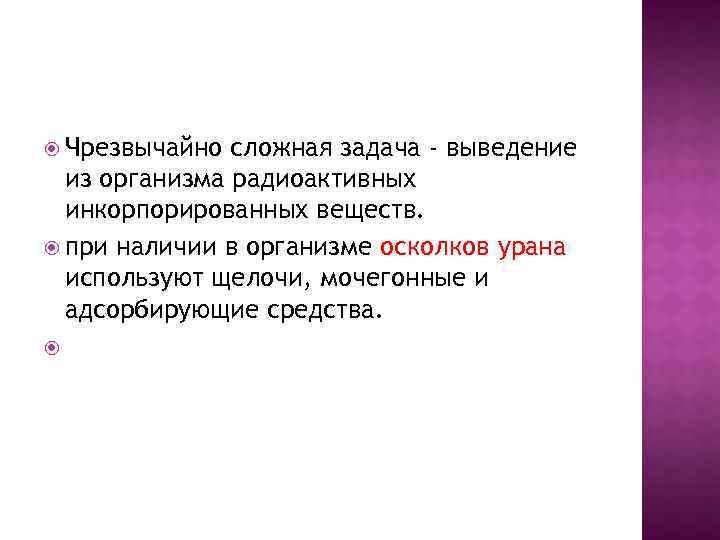 Чрезвычайно сложная задача - выведение из организма радиоактивных инкорпорированных веществ.

при наличии в организме осколков урана используют щелочи, мочегонные и адсорбирующие средства.